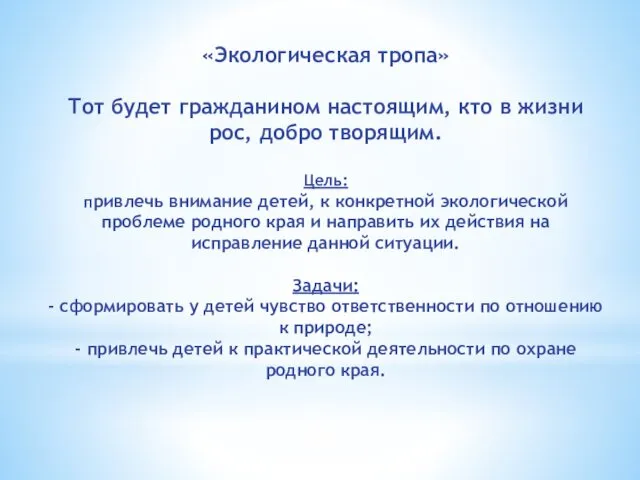 «Экологическая тропа»

Тот будет гражданином настоящим, кто в жизни рос, добро творящим.

Цель:
привлечь внимание детей, к конкретной экологической проблеме родного края и направить их действия на исправление данной ситуации.

Задачи:
- сформировать у детей чувство ответственности по отношению к природе;
- привлечь детей к практической деятельности по охране родного края.